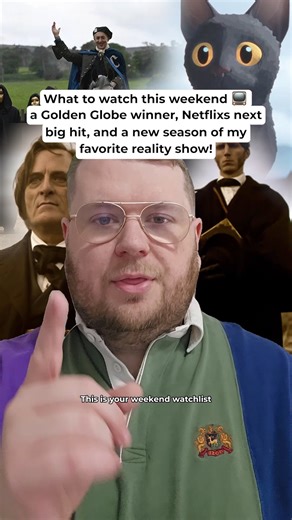 What to watch this weekend 📺 a Golden Globe winner, Netflixs next big hit, and a new season of my favorite reality show!

This is your weekend watchlist